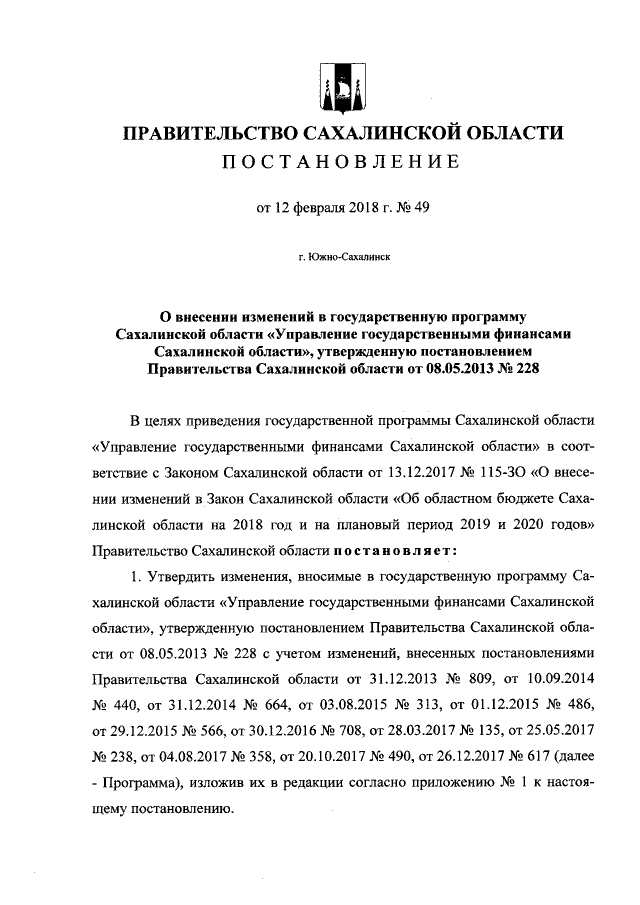 ПРАВИТЕЛЬСТВО САХАЛИНСКОЙ ОБЛАСТИ
ПОСТАНОВЛЕНИЕ

от 12 февраля 2018 г. № 49

г. Южно-Сахалинск

О внесении изменений в государственную программу Сахалинской области «Управление государственными финансами Сахалинской области», утвержденную постановлением Правительства Сахалинской области от 08.05.2013 № 228

В целях приведения государственной программы Сахалинской области «Управление государственными финансами Сахалинской области» в соответствие с Законом Сахалинской области от 13.12.2017 № 115-ЗО «О внесении изменений в Закон Сахалинской области «Об областном бюджете Сахалинской области на 2018 год и на плановый период 2019 и 2020 годов» Правительство Сахалинской области постановляет:

1. Утвердить изменения, вносимые в государственную программу Сахалинской области «Управление государственными финансами Сахалинской области», утвержденную постановлением Правительства Сахалинской области от 08.05.2013 № 228 с учетом изменений, внесенных постановлениями Правительства Сахалинской области от 31.12.2013 № 809, от 10.09.2014 № 440, от 31.12.2014 № 664, от 03.08.2015 № 313, от 01.12.2015 № 486, от 29.12.2015 № 566, от 30.12.2016 № 708, от 28.03.2017 № 135, от 25.05.2017 № 238, от 04.08.2017 № 358, от 20.10.2017 № 490, от 26.12.2017 № 617 (далее - Программа), изложив их в редакции согласно приложению № 1 к настоящему постановлению.